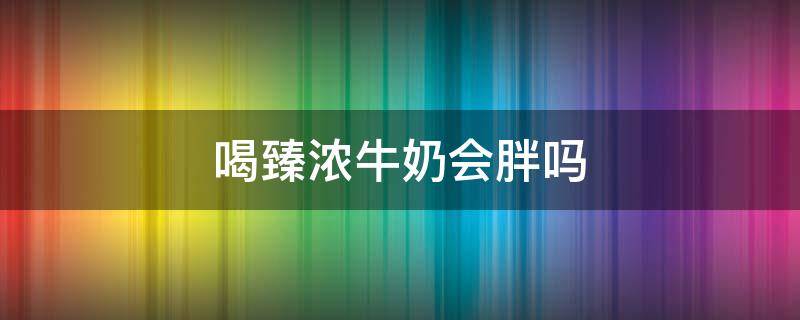 喝臻浓牛奶会胖吗